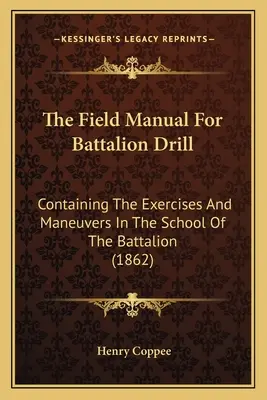 —KESSINGER'S LEGACY REPRINTS—

The Field Manual For Battalion Drill

Containing The Exercises And Maneuvers In The School Of The Battalion (1862)

Henry Coppee